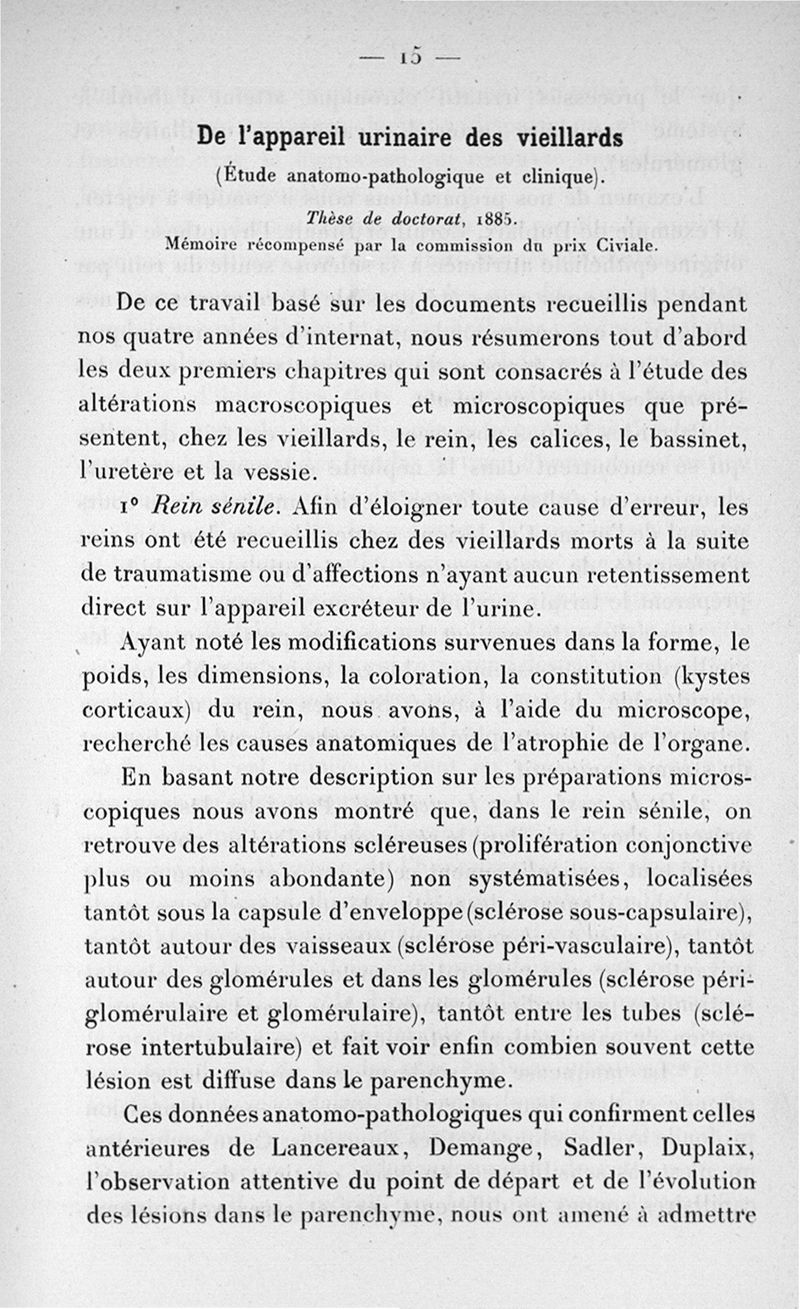 — 15 —

De l'appareil urinaire des vieillards

(Étude anatomo-pathologique et clinique).

Thèse de doctorat, 1885.
Mémoire récompensé par la commission du prix Civiale.

De ce travail basé sur les documents recueillis pendant nos quatre années d'internat, nous résumerons tout d'abord les deux premiers chapitres qui sont consacrés à l'étude des altérations macroscopiques et microscopiques que présentent, chez les vieillards, le rein, les calices, le bassinet, l'uretère et la vessie.

1° Rein sénile. Afin d'éloigner toute cause d'erreur, les reins ont été recueillis chez des vieillards morts à la suite de traumatisme ou d'affections n'ayant aucun retentissement direct sur l'appareil excréteur de l'urine.

Ayant noté les modifications survenues dans la forme, le poids, les dimensions, la coloration, la constitution (kystes corticaux) du rein, nous avons, à l'aide du microscope, recherché les causes anatomiques de l'atrophie de l'organe.

En basant notre description sur les préparations microscopiques nous avons montré que, dans le rein sénile, on retrouve des altérations scléreuses (prolifération conjonctive plus ou moins abondante) non systématisées, localisées tantôt sous la capsule d'enveloppe (sclérose sous-capsulaire), tantôt autour des vaisseaux (sclérose péri-vasculaire), tantôt autour des glomérules et dans les glomérules (sclérose périglomérulaire et glomérulaire), tantôt entre les tubes (sclérose intertubulaire) et fait voir enfin combien souvent cette lésion est diffuse dans le parenchyme.

Ces données anatomo-pathologiques qui confirment celles antérieures de Lancereaux, Demange, Sadler, Duplaix, l'observation attentive du point de départ et de l'évolution des lésions dans le parenchyme, nous ont amené à admettre